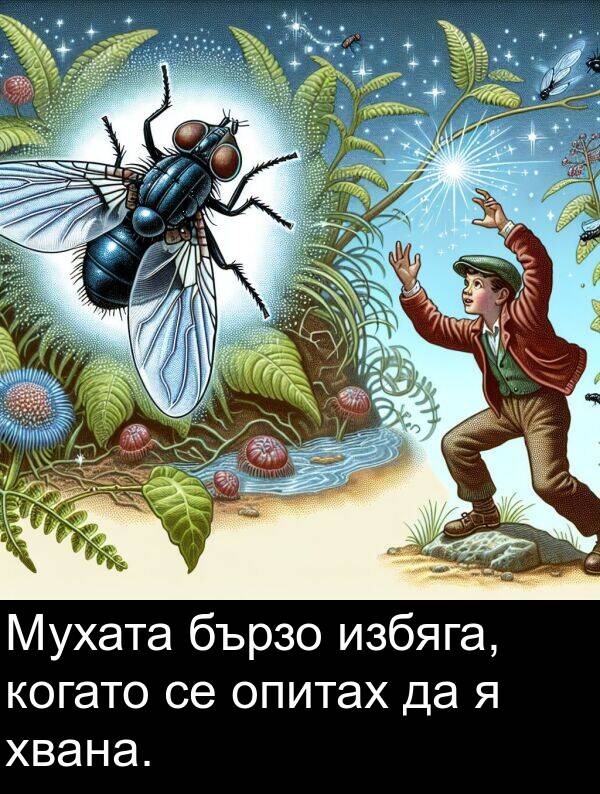 Мухата бързо избяга, когато се опитах да я хвана.